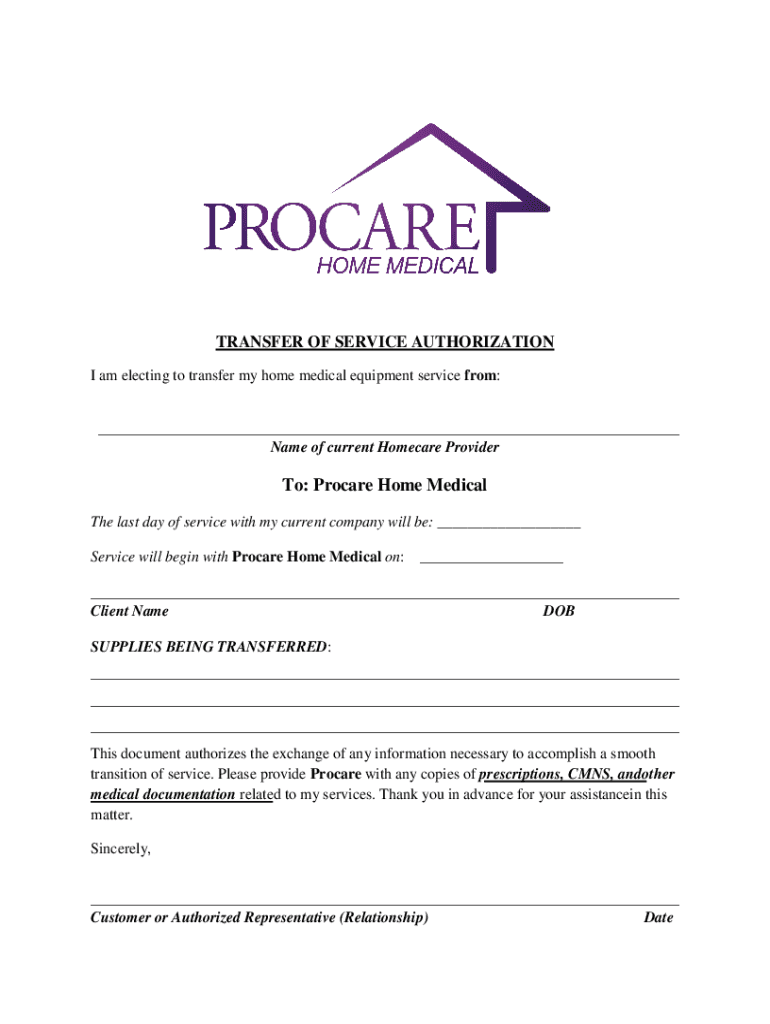 PROCARE
HOME MEDICAL

TRANSFER OF SERVICE AUTHORIZATION

I am electing to transfer my home medical equipment service from:

Name of current Homecare Provider

To: Procare Home Medical

The last day of service with my current company will be: ___________________

Service will begin with Procare Home Medical on: ___________________

Client Name DOB

SUPPLIES BEING TRANSFERRED:

This document authorizes the exchange of any information necessary to accomplish a smooth transition of service. Please provide Procare with any copies of prescriptions, CMNS, andother medical documentation related to my services. Thank you in advance for your assistancein this matter.

Sincerely,

Customer or Authorized Representative (Relationship) Date